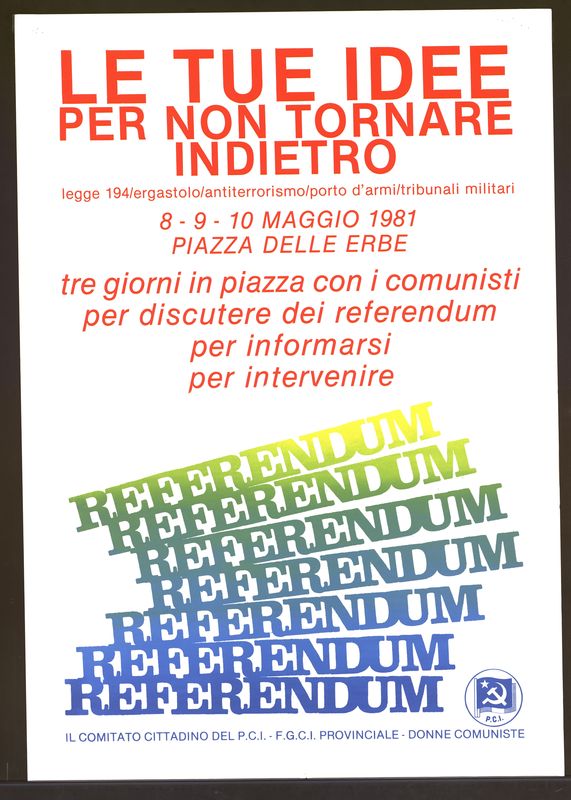 LE TUE IDEE
PER NON TORNARE
INDIETRO

legge 194/ergastolo/antiterrorismo/porto d'armi/tribunali militari

8 - 9 - 10 MAGGIO 1981
PIAZZA DELLE ERBE

tre giorni in piazza con i comunisti
per discutere dei referendum
per informarsi
per intervenire

REFERENDUM
REFERENDUM
REFERENDUM
REFERENDUM
REFERENDUM
REFERENDUM
REFERENDUM

P.C.I.

IL COMITATO CITTADINO DEL P.C.I. - F.G.C.I. PROVINCIALE - DONNE COMUNISTE